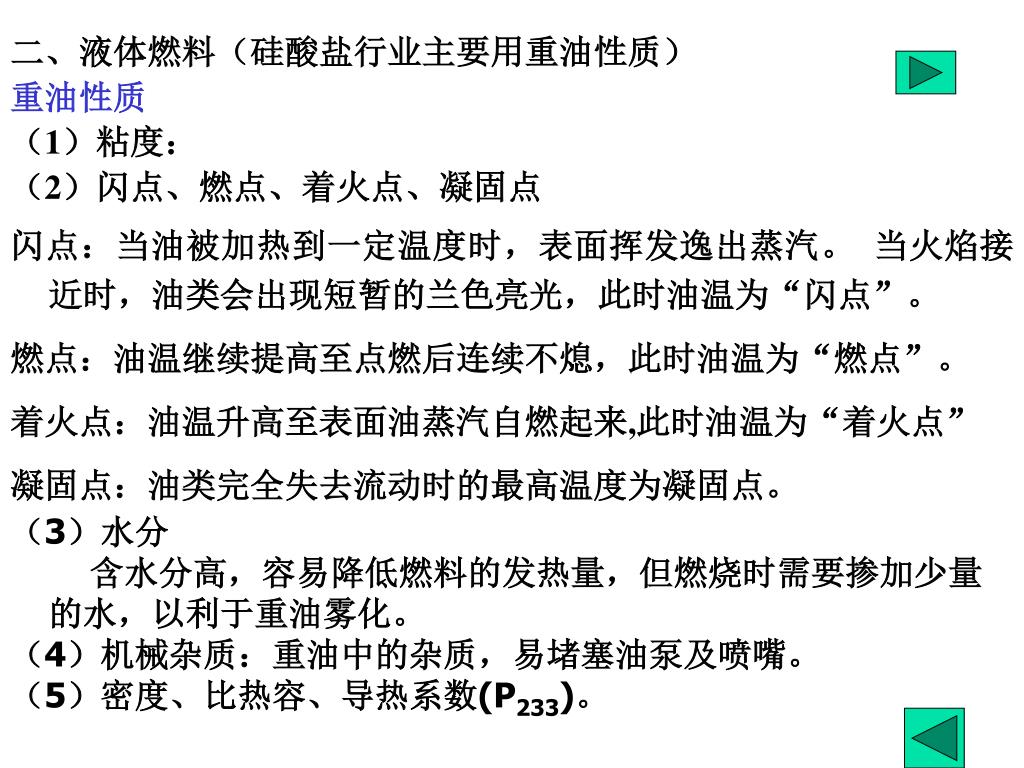 二、液体燃料（硅酸盐行业主要用重油性质）
重油性质
（1）粘度：
（2）闪点、燃点、着火点、凝固点

闪点：当油被加热到一定温度时，表面挥发逸出蒸汽。 当火焰接近时，油类会出现短暂的兰色亮光，此时油温为“闪点”。

燃点：油温继续提高至点燃后连续不熄，此时油温为“燃点”。

着火点：油温升高至表面油蒸汽自燃起来,此时油温为“着火点”

凝固点：油类完全失去流动时的最高温度为凝固点。
（3）水分
含水分高，容易降低燃料的发热量，但燃烧时需要掺加少量的水，以利于重油雾化。
（4）机械杂质：重油中的杂质，易堵塞油泵及喷嘴。
（5）密度、比热容、导热系数($P_{233}$)。